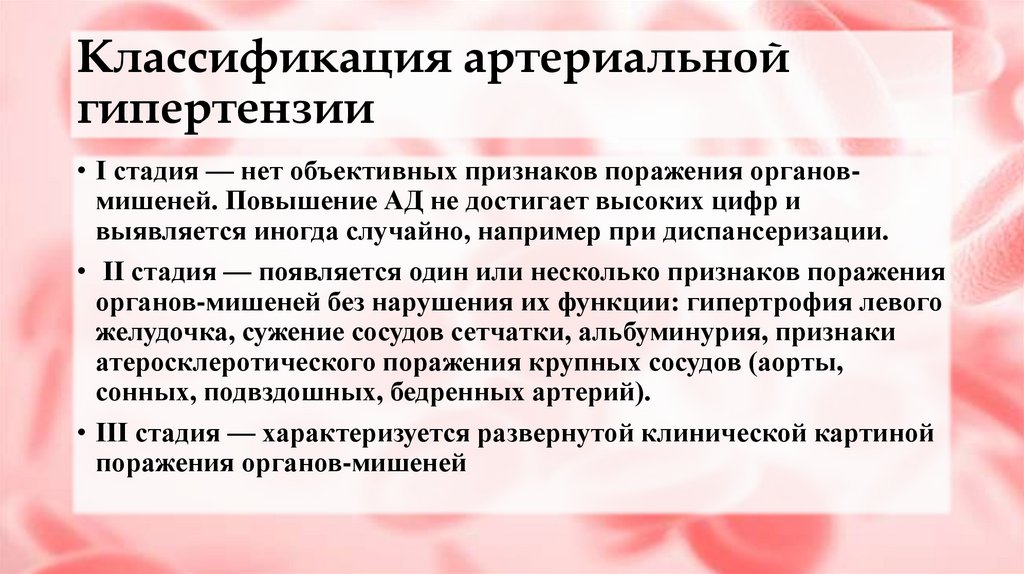 Классификация артериальной гипертензии

• I стадия — нет объективных признаков поражения органов-мишеней. Повышение АД не достигает высоких цифр и выявляется иногда случайно, например при диспансеризации.

• II стадия — появляется один или несколько признаков поражения органов-мишеней без нарушения их функции: гипертрофия левого желудочка, сужение сосудов сетчатки, альбуминурия, признаки атеросклеротического поражения крупных сосудов (аорты, сонных, подвздошных, бедренных артерий).

• III стадия — характеризуется развернутой клинической картиной поражения органов-мишеней